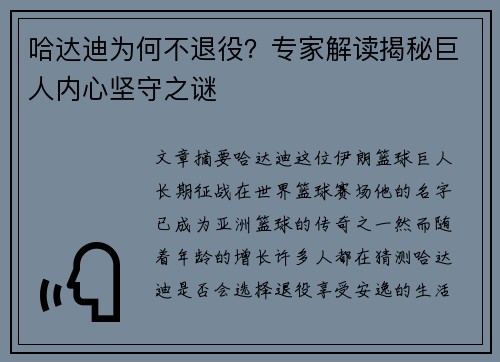 哈达迪为何不退役？专家解读揭秘巨人内心坚守之谜

文章摘要哈达迪这位伊朗篮球巨人长期征战在世界篮球赛场他的名字已成为亚洲篮球的传奇之一然而随着年龄的增长许多人都在猜测哈达迪是否会选择退役享受安逸的生活